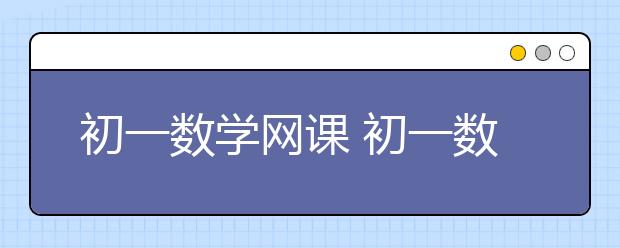 初一数学网课 初一数